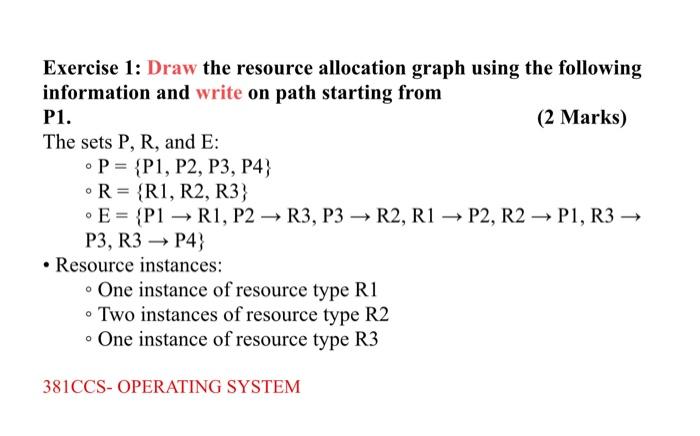 Exercise 1: Draw the resource allocation graph using the following information and write on path starting from P1. (2 Marks)

The sets P, R, and E:

◦ P = {P1, P2, P3, P4}

◦ R = {R1, R2, R3}

◦ E = {P1 → R1, P2 → R3, P3 → R2, R1 → P2, R2 → P1, R3 → P3, R3 → P4}

• Resource instances:

◦ One instance of resource type R1

◦ Two instances of resource type R2

◦ One instance of resource type R3

381CCS- OPERATING SYSTEM